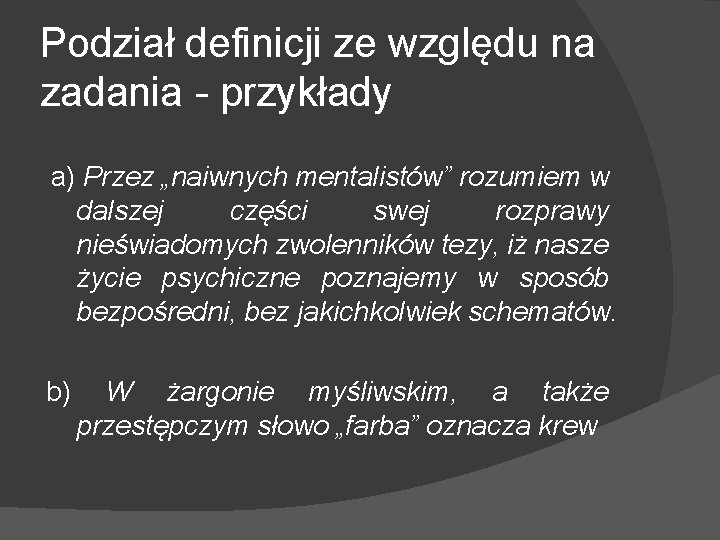 Podział definicji ze względu na zadania - przykłady

a) Przez „naiwnych mentalistów” rozumiem w dalszej części swej rozprawy nieświadomych zwolenników tezy, iż nasze życie psychiczne poznajemy w sposób bezpośredni, bez jakichkolwiek schematów.

b) W żargonie myśliwskim, a także przestępczym słowo „farba” oznacza krew